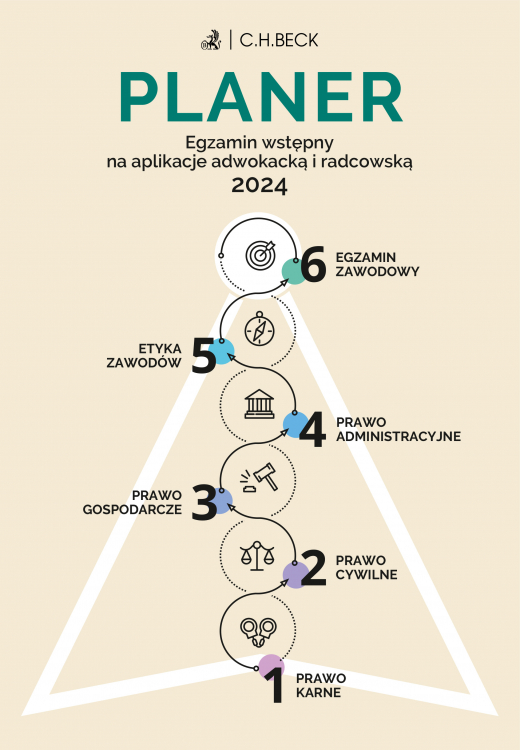 C.H.BECK

PLANER

Egzamin wstępny
na aplikacje adwokacką i radcowską
2024

6 EGZAMIN ZAWODOWY

ETYKA ZAWODÓW 5

4 PRAWO ADMINISTRACYJNE

PRAWO GOSPODARCZE 3

2 PRAWO CYWILNE

1 PRAWO KARNE